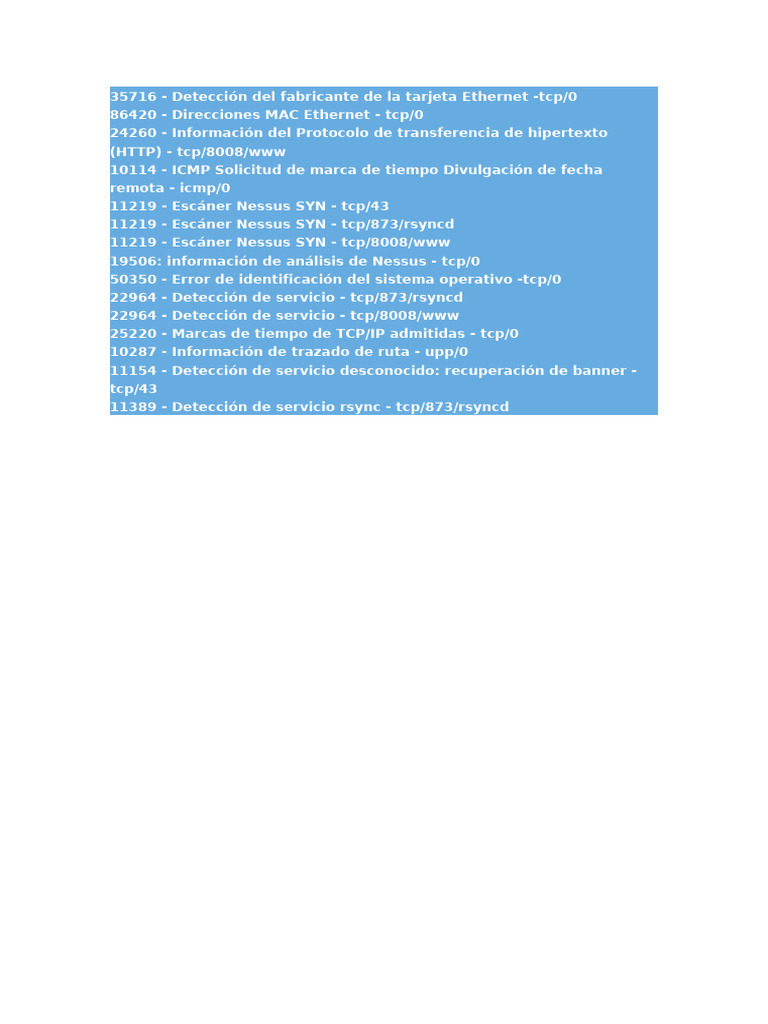 35716 - Detección del fabricante de la tarjeta Ethernet -tcp/0
86420 - Direcciones MAC Ethernet - tcp/0
24260 - Información del Protocolo de transferencia de hipertexto (HTTP) - tcp/8008/www
10114 - ICMP Solicitud de marca de tiempo Divulgación de fecha remota - icmp/0
11219 - Escáner Nessus SYN - tcp/43
11219 - Escáner Nessus SYN - tcp/873/rsyncd
11219 - Escáner Nessus SYN - tcp/8008/www
19506: información de análisis de Nessus - tcp/0
50350 - Error de identificación del sistema operativo -tcp/0
22964 - Detección de servicio - tcp/873/rsyncd
22964 - Detección de servicio - tcp/8008/www
25220 - Marcas de tiempo de TCP/IP admitidas - tcp/0
10287 - Información de trazado de ruta - upp/0
11154 - Detección de servicio desconocido: recuperación de banner - tcp/43
11389 - Detección de servicio rsync - tcp/873/rsyncd